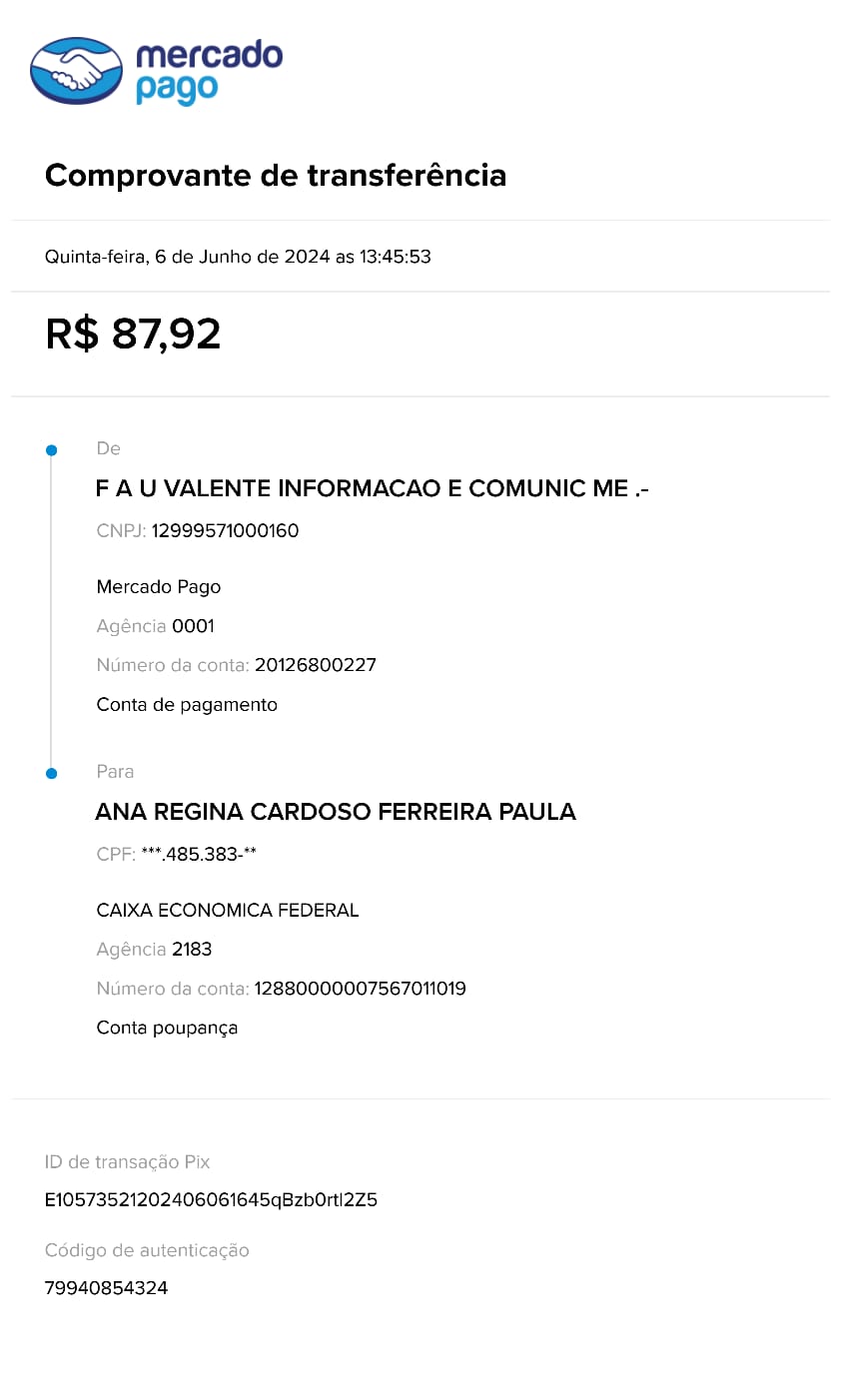 mercado pago

Comprovante de transferência

Quinta-feira, 6 de Junho de 2024 as 13:45:53

R$ 87,92

De

F A U VALENTE INFORMACAO E COMUNIC ME .-

CNPJ: 12999571000160

Mercado Pago

Agência 0001

Número da conta: 20126800227

Conta de pagamento

Para

ANA REGINA CARDOSO FERREIRA PAULA

CPF: ***.485.383-**

CAIXA ECONOMICA FEDERAL

Agência 2183

Número da conta: 1288000007567011019

Conta poupança

ID de transação Pix

E10573521202406061645qBzb0rtl2Z5

Código de autenticação

79940854324